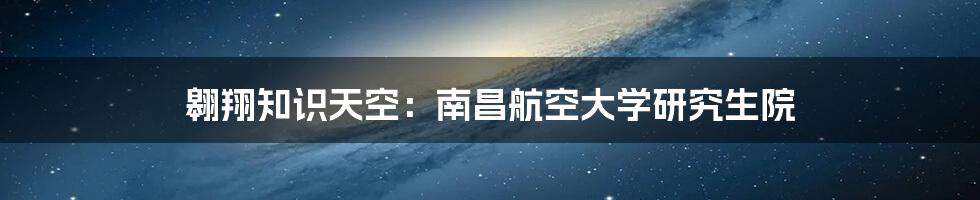 翱翔知识天空：南昌航空大学研究生院